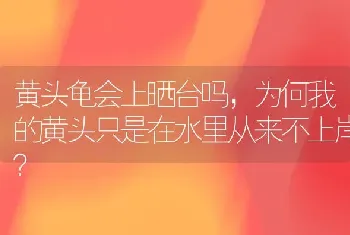 黄头龟会上晒台吗，为何我的黄头只是在水里从来不上岸？